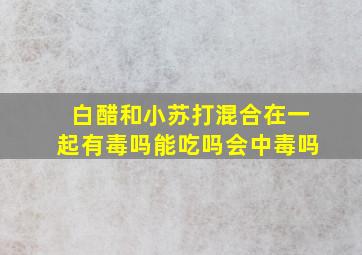 白醋和小苏打混合在一起有毒吗能吃吗会中毒吗